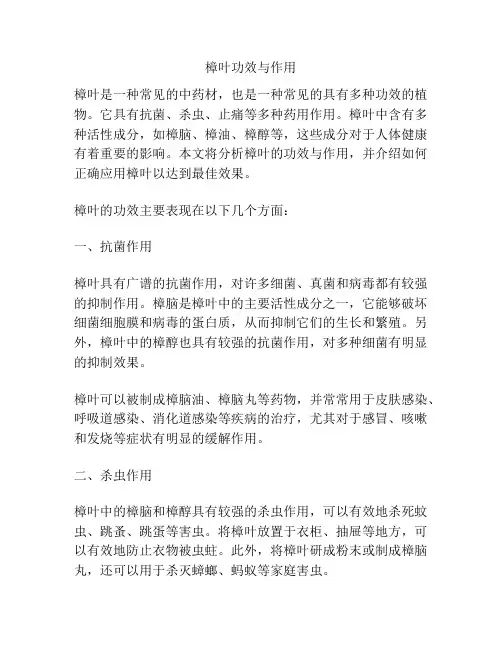 樟叶功效与作用

樟叶是一种常见的中药材，也是一种常见的具有多种功效的植物。它具有抗菌、杀虫、止痛等多种药用作用。樟叶中含有多种活性成分，如樟脑、樟油、樟醇等，这些成分对于人体健康有着重要的影响。本文将分析樟叶的功效与作用，并介绍如何正确应用樟叶以达到最佳效果。

樟叶的功效主要表现在以下几个方面：

一、抗菌作用

樟叶具有广谱的抗菌作用，对许多细菌、真菌和病毒都有较强的抑制作用。樟脑是樟叶中的主要活性成分之一，它能够破坏细菌细胞膜和病毒的蛋白质，从而抑制它们的生长和繁殖。另外，樟叶中的樟醇也具有较强的抗菌作用，对多种细菌有明显的抑制效果。

樟叶可以被制成樟脑油、樟脑丸等药物，并常常用于皮肤感染、呼吸道感染、消化道感染等疾病的治疗，尤其对于感冒、咳嗽和发烧等症状有明显的缓解作用。

二、杀虫作用

樟叶中的樟脑和樟醇具有较强的杀虫作用，可以有效地杀死蚊虫、跳蚤、跳蛋等害虫。将樟叶放置于衣柜、抽屉等地方，可以有效地防止衣物被虫蛀。此外，将樟叶研成粉末或制成樟脑丸，还可以用于杀灭蟑螂、蚂蚁等家庭害虫。